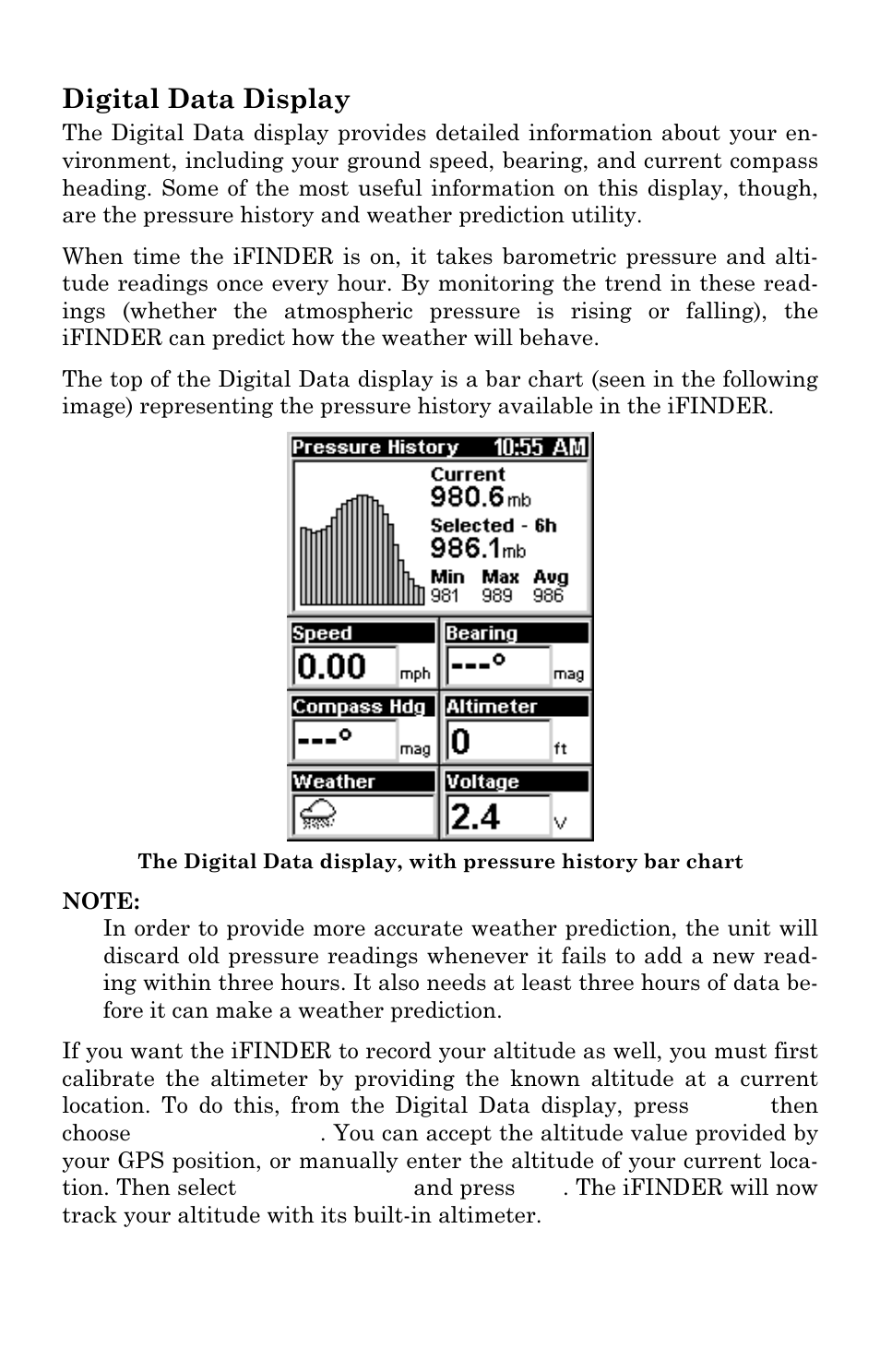 Digital Data Display

The Digital Data display provides detailed information about your environment, including your ground speed, bearing, and current compass heading. Some of the most useful information on this display, though, are the pressure history and weather prediction utility.

When time the iFINDER is on, it takes barometric pressure and altitude readings once every hour. By monitoring the trend in these readings (whether the atmospheric pressure is rising or falling), the iFINDER can predict how the weather will behave.

The top of the Digital Data display is a bar chart (seen in the following image) representing the pressure history available in the iFINDER.

Pressure History 10:55 AM
Current
980.6 mb
Selected - 6h
986.1 mb
Min Max Avg
981 989 986

Speed
0.00 mph

Bearing
---° mag

Compass Hdg
---° mag

Altimeter
0 ft

Weather

Voltage
2.4 V

The Digital Data display, with pressure history bar chart

NOTE:
In order to provide more accurate weather prediction, the unit will discard old pressure readings whenever it fails to add a new reading within three hours. It also needs at least three hours of data before it can make a weather prediction.

If you want the iFINDER to record your altitude as well, you must first calibrate the altimeter by providing the known altitude at a current location. To do this, from the Digital Data display, press then choose . You can accept the altitude value provided by your GPS position, or manually enter the altitude of your current location. Then select and press . The iFINDER will now track your altitude with its built-in altimeter.